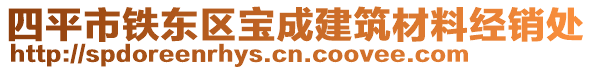 四平市铁东区宝成建筑材料经销处
http://spdoreenrhys.cn.coovee.com